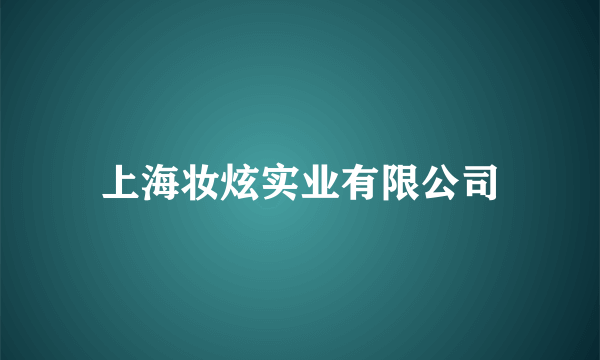 上海妆炫实业有限公司